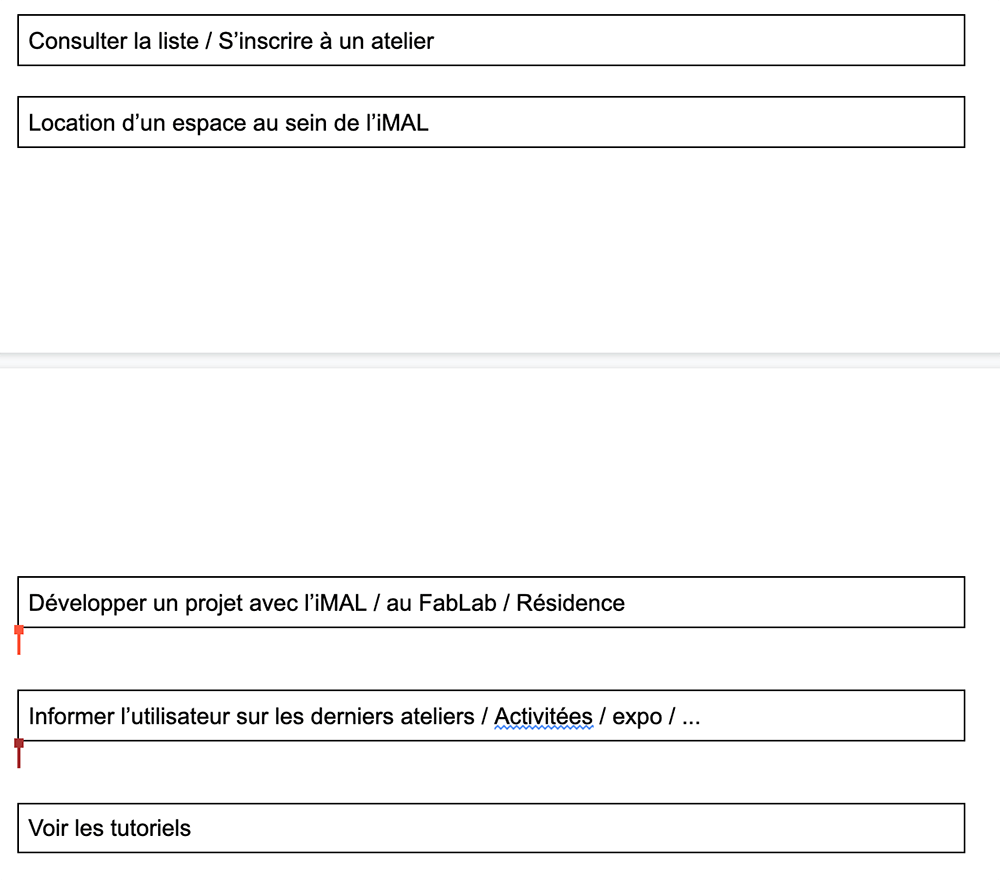 Consulter la liste / S’inscrire à un atelier

Location d’un espace au sein de l’iMAL

Développer un projet avec l’iMAL / au FabLab / Résidence

Informer l’utilisateur sur les derniers ateliers / Activitées / expo / ...

Voir les tutoriels